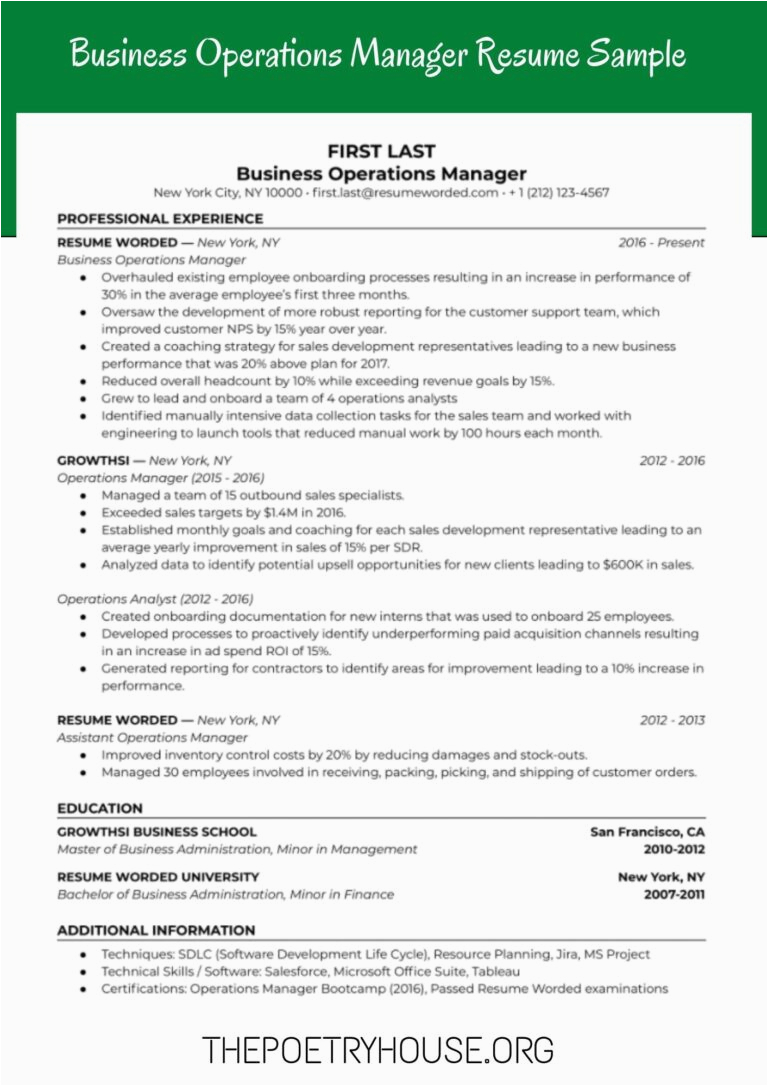 Business Operations Manager Resume Sample

FIRST LAST
Business Operations Manager
New York City, NY 10000 • first.last@resumeworded.com • + 1 (212) 123-4567

PROFESSIONAL EXPERIENCE

RESUME WORDED — New York, NY 2016 - Present
Business Operations Manager
• Overhauled existing employee onboarding processes resulting in an increase in performance of 30% in the average employee's first three months.
• Oversaw the development of more robust reporting for the customer support team, which improved customer NPS by 15% year over year.
• Created a coaching strategy for sales development representatives leading to a new business performance that was 20% above plan for 2017.
• Reduced overall headcount by 10% while exceeding revenue goals by 15%.
• Grew to lead and onboard a team of 4 operations analysts
• Identified manually intensive data collection tasks for the sales team and worked with engineering to launch tools that reduced manual work by 100 hours each month.

GROWTHSI — New York, NY 2012 - 2016
Operations Manager (2015 - 2016)
• Managed a team of 15 outbound sales specialists.
• Exceeded sales targets by $1.4M in 2016.
• Established monthly goals and coaching for each sales development representative leading to an average yearly improvement in sales of 15% per SDR.
• Analyzed data to identify potential upsell opportunities for new clients leading to $600K in sales.

Operations Analyst (2012 - 2016)
• Created onboarding documentation for new interns that was used to onboard 25 employees.
• Developed processes to proactively identify underperforming paid acquisition channels resulting in an increase in ad spend ROI of 15%.
• Generated reporting for contractors to identify areas for improvement leading to a 10% increase in performance.

RESUME WORDED — New York, NY 2012 - 2013
Assistant Operations Manager
• Improved inventory control costs by 20% by reducing damages and stock-outs.
• Managed 30 employees involved in receiving, packing, picking, and shipping of customer orders.

EDUCATION

GROWTHSI BUSINESS SCHOOL San Francisco, CA
Master of Business Administration, Minor in Management 2010-2012

RESUME WORDED UNIVERSITY New York, NY
Bachelor of Business Administration, Minor in Finance 2007-2011

ADDITIONAL INFORMATION
• Techniques: SDLC (Software Development Life Cycle), Resource Planning, Jira, MS Project
• Technical Skills / Software: Salesforce, Microsoft Office Suite, Tableau
• Certifications: Operations Manager Bootcamp (2016), Passed Resume Worded examinations

THEPOETRYHOUSE.ORG